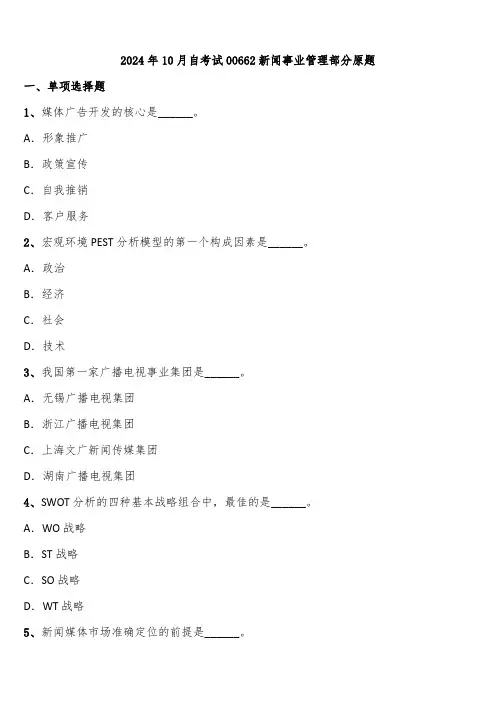 2024年10月自考试00662新闻事业管理部分原题

一、单项选择题

1、媒体广告开发的核心是______。

A. 形象推广

B. 政策宣传

C. 自我推销

D. 客户服务

2、宏观环境PEST分析模型的第一个构成因素是______。

A. 政治

B. 经济

C. 社会

D. 技术

3、我国第一家广播电视事业集团是______。

A. 无锡广播电视集团

B. 浙江广播电视集团

C. 上海文广新闻传媒集团

D. 湖南广播电视集团

4、SWOT分析的四种基本战略组合中，最佳的是______。

A. WO战略

B. ST战略

C. SO战略

D. WT战略

5、新闻媒体市场准确定位的前提是______。